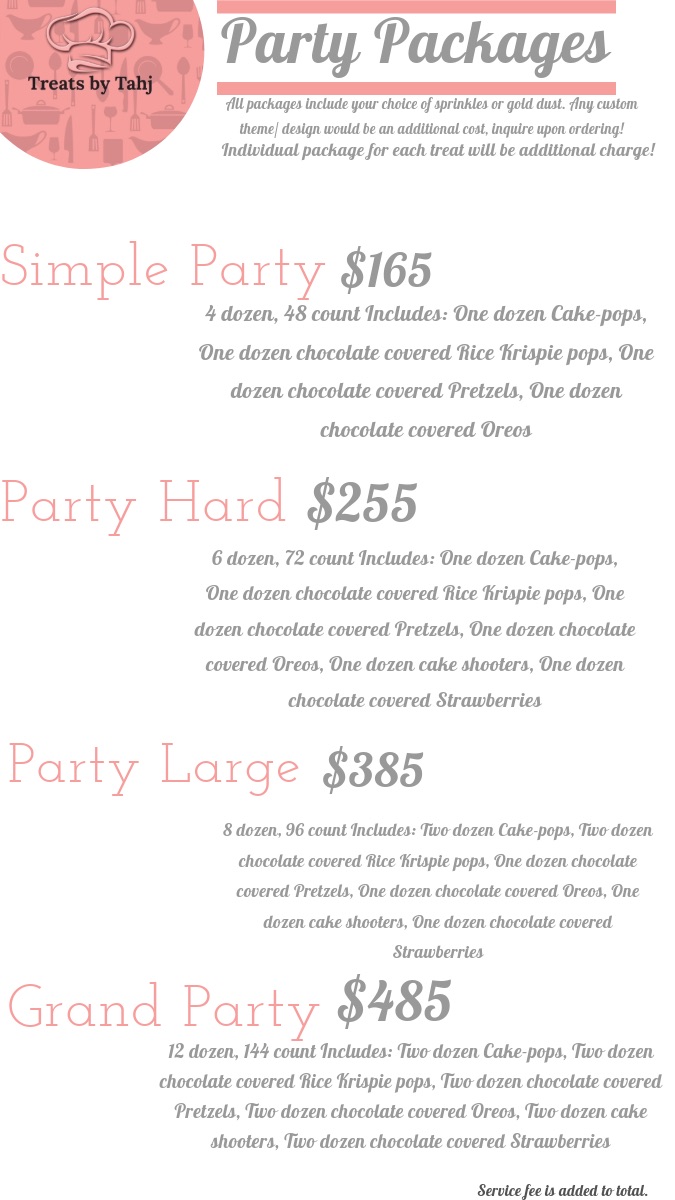 Treats by Tahj

Party Packages

All packages include your choice of sprinkles or gold dust. Any custom theme/ design would be an additional cost, inquire upon ordering! Individual package for each treat will be additional charge!

Simple Party $165

4 dozen, 48 count Includes: One dozen Cake-pops, One dozen chocolate covered Rice Krispie pops, One dozen chocolate covered Pretzels, One dozen chocolate covered Oreos

Party Hard $255

6 dozen, 72 count Includes: One dozen Cake-pops, One dozen chocolate covered Rice Krispie pops, One dozen chocolate covered Pretzels, One dozen chocolate covered Oreos, One dozen cake shooters, One dozen chocolate covered Strawberries

Party Large $385

8 dozen, 96 count Includes: Two dozen Cake-pops, Two dozen chocolate covered Rice Krispie pops, One dozen chocolate covered Pretzels, One dozen chocolate covered Oreos, One dozen cake shooters, One dozen chocolate covered Strawberries

Grand Party $485

12 dozen, 144 count Includes: Two dozen Cake-pops, Two dozen chocolate covered Rice Krispie pops, Two dozen chocolate covered Pretzels, Two dozen chocolate covered Oreos, Two dozen cake shooters, Two dozen chocolate covered Strawberries

Service fee is added to total.